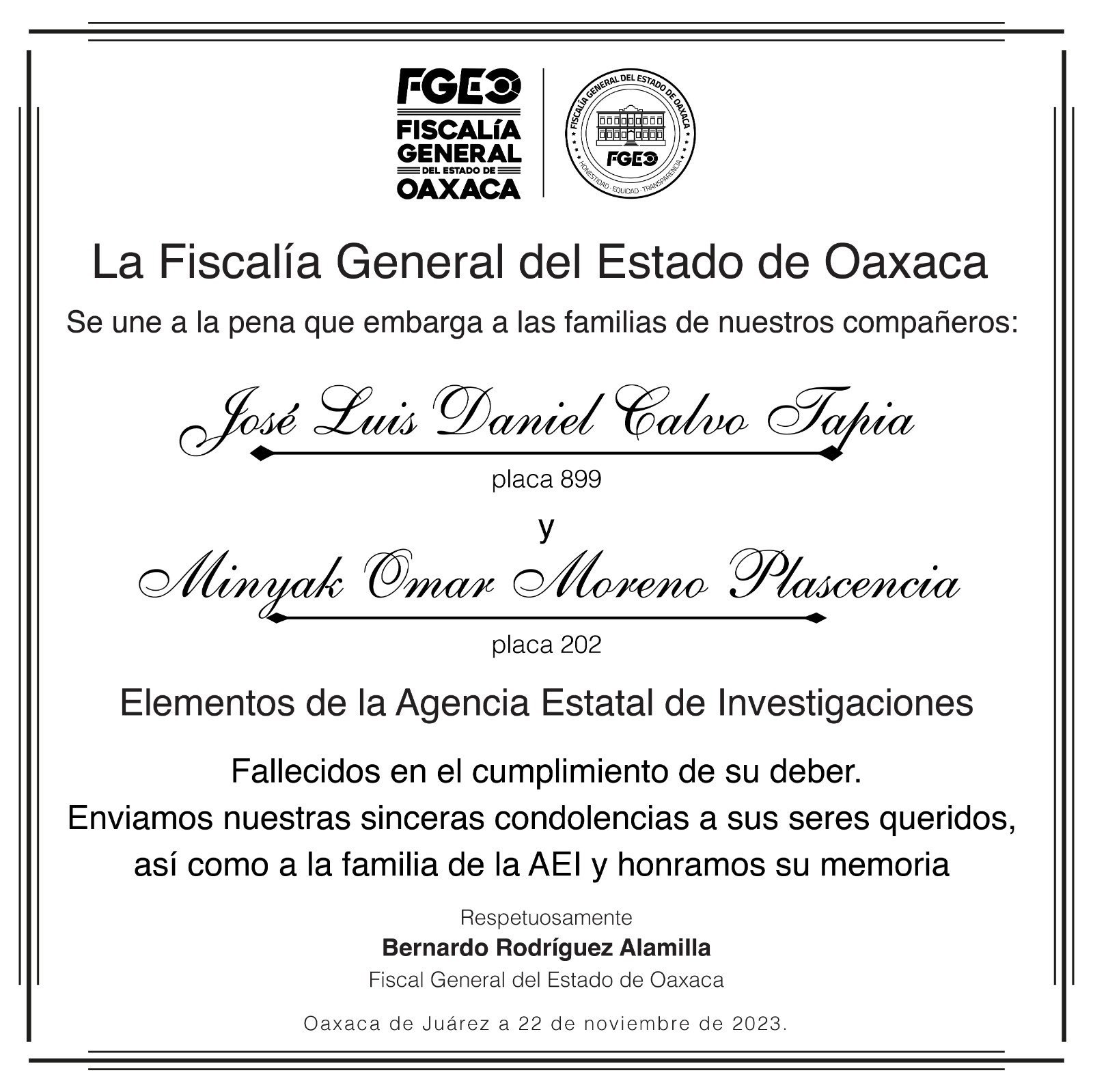 FGEO
FISCALÍA GENERAL DEL ESTADO DE OAXACA

FISCALÍA GENERAL DEL ESTADO DE OAXACA
FGEO
HONESTIDAD · EQUIDAD · TRANSPARENCIA

La Fiscalía General del Estado de Oaxaca

Se une a la pena que embarga a las familias de nuestros compañeros:

José Luis Daniel Calvo Tapia

placa 899

y

Minyak Omar Moreno Plascencia

placa 202

Elementos de la Agencia Estatal de Investigaciones

Fallecidos en el cumplimiento de su deber.
Enviamos nuestras sinceras condolencias a sus seres queridos, así como a la familia de la AEI y honramos su memoria

Respetuosamente
Bernardo Rodríguez Alamilla
Fiscal General del Estado de Oaxaca

Oaxaca de Juárez a 22 de noviembre de 2023.